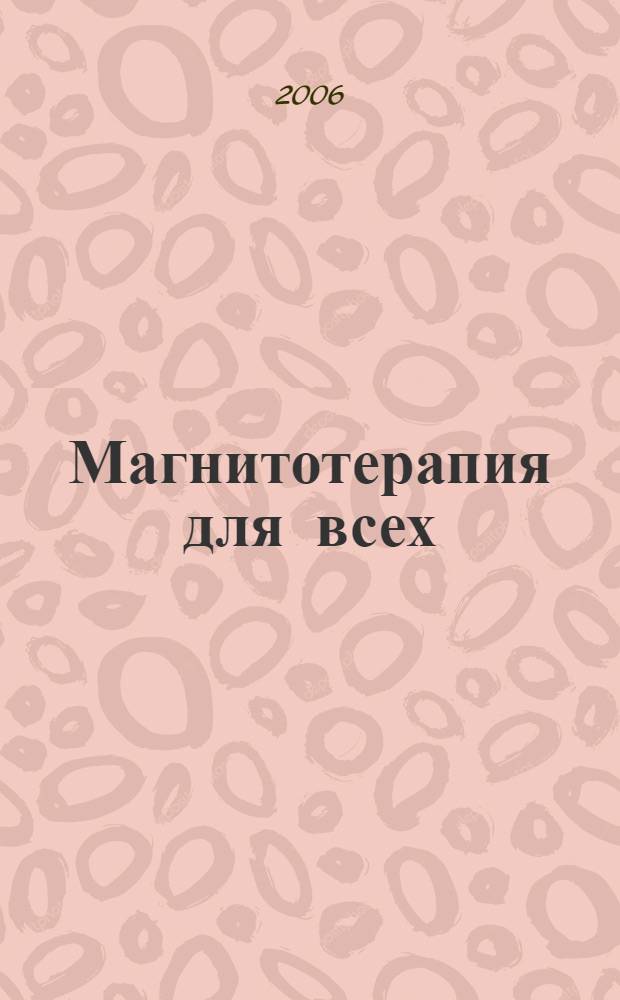 2006

Магнитотерапия для всех